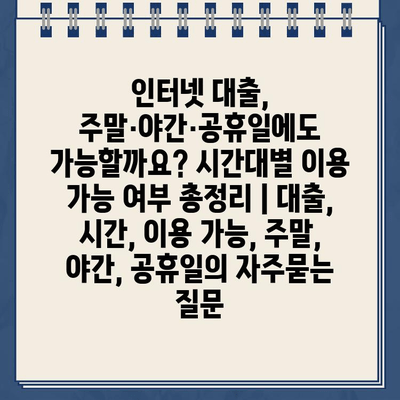 인터넷 대출, 주말·야간·공휴일에도 가능할까요? 시간대별 이용 가능 여부 총정리 | 대출, 시간, 이용 가능, 주말, 야간, 공휴일의 자주묻는 질문